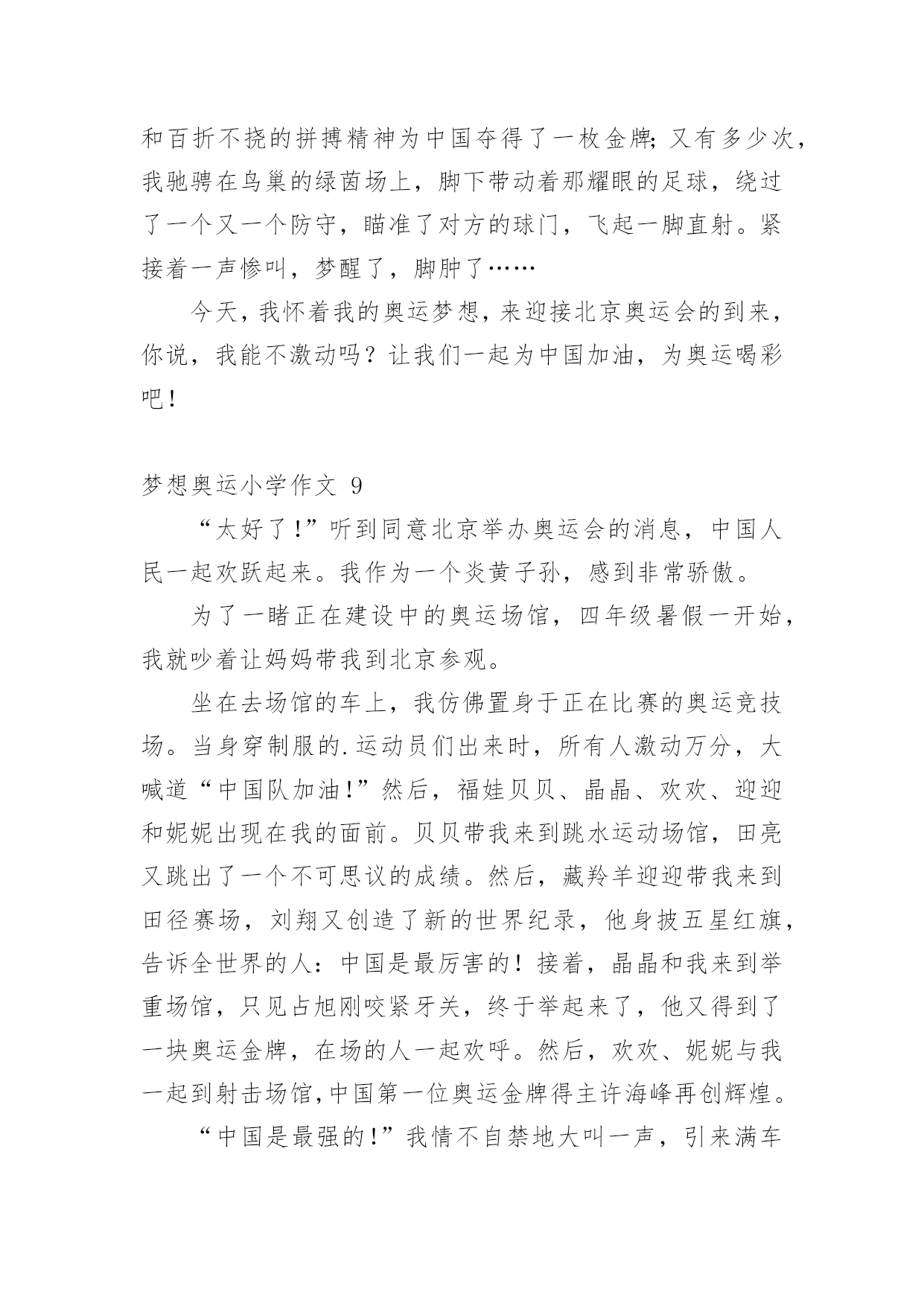 和百折不挠的拼搏精神为中国夺得了一枚金牌;又有多少次，我驰骋在鸟巢的绿茵场上，脚下带动着那耀眼的足球，绕过了一个又一个防守，瞄准了对方的球门，飞起一脚直射。紧接着一声惨叫，梦醒了，脚肿了……

今天，我怀着我的奥运梦想，来迎接北京奥运会的到来，你说，我能不激动吗？让我们一起为中国加油，为奥运喝彩吧！

梦想奥运小学作文 9

“太好了！”听到同意北京举办奥运会的消息，中国人民一起欢跃起来。我作为一个炎黄子孙，感到非常骄傲。

为了一睹正在建设中的奥运场馆，四年级暑假一开始，我就吵着让妈妈带我到北京参观。

坐在去场馆的车上，我仿佛置身于正在比赛的奥运竞技场。当身穿制服的.运动员们出来时，所有人激动万分，大喊道“中国队加油！”然后，福娃贝贝、晶晶、欢欢、迎迎和妮妮出现在我的面前。贝贝带我来到跳水运动场馆，田亮又跳出了一个不可思议的成绩。然后，藏羚羊迎迎带我来到田径赛场，刘翔又创造了新的世界纪录，他身披五星红旗，告诉全世界的人：中国是最厉害的！接着，晶晶和我来到举重场馆，只见占旭刚咬紧牙关，终于举起来了，他又得到了一块奥运金牌，在场的人一起欢呼。然后，欢欢、妮妮与我一起到射击场馆,中国第一位奥运金牌得主许海峰再创辉煌。

“中国是最强的！”我情不自禁地大叫一声，引来满车